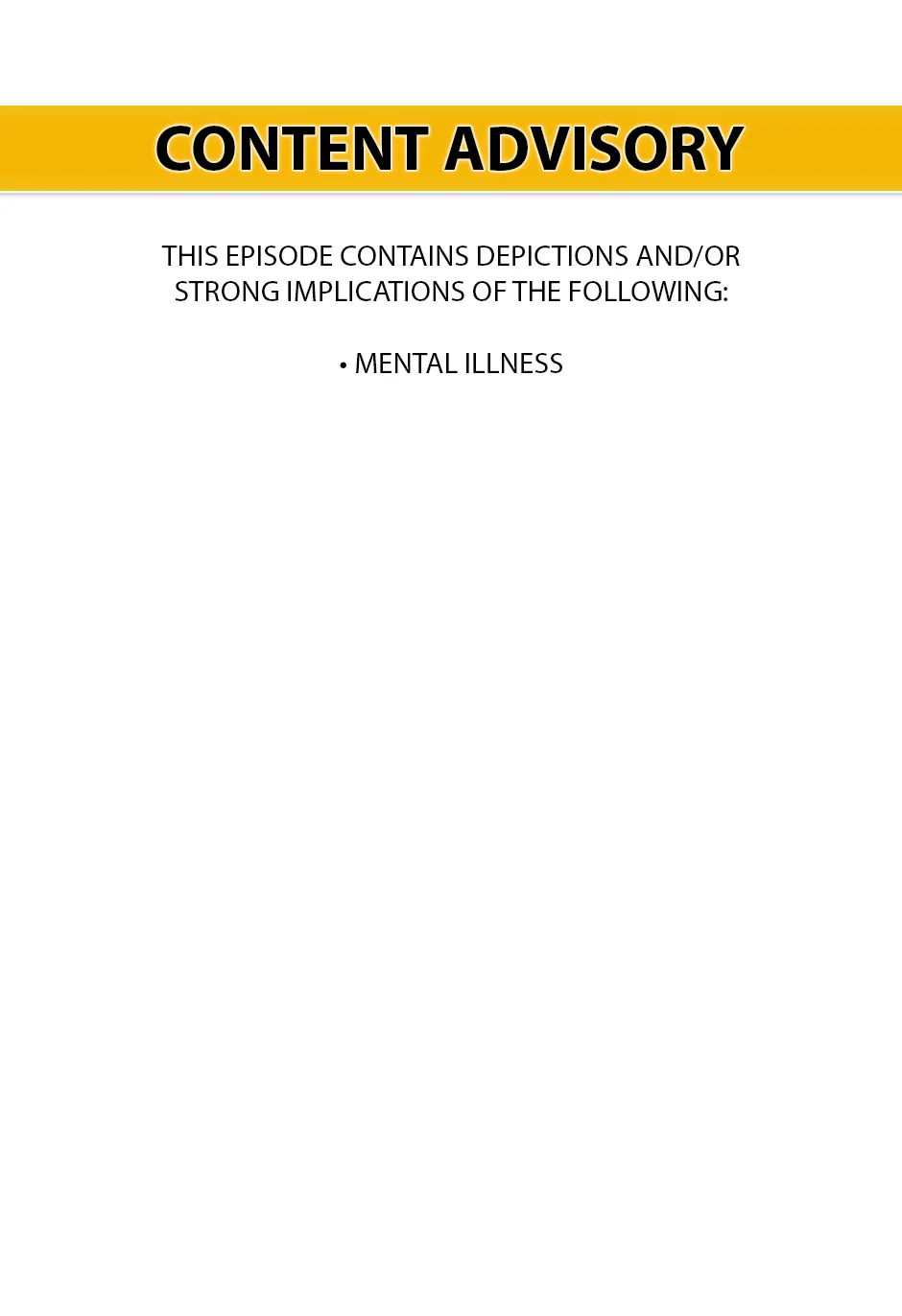 CONTENT ADVISORY

THIS EPISODE CONTAINS DEPICTIONS AND/OR STRONG IMPLICATIONS OF THE FOLLOWING:

• MENTAL ILLNESS